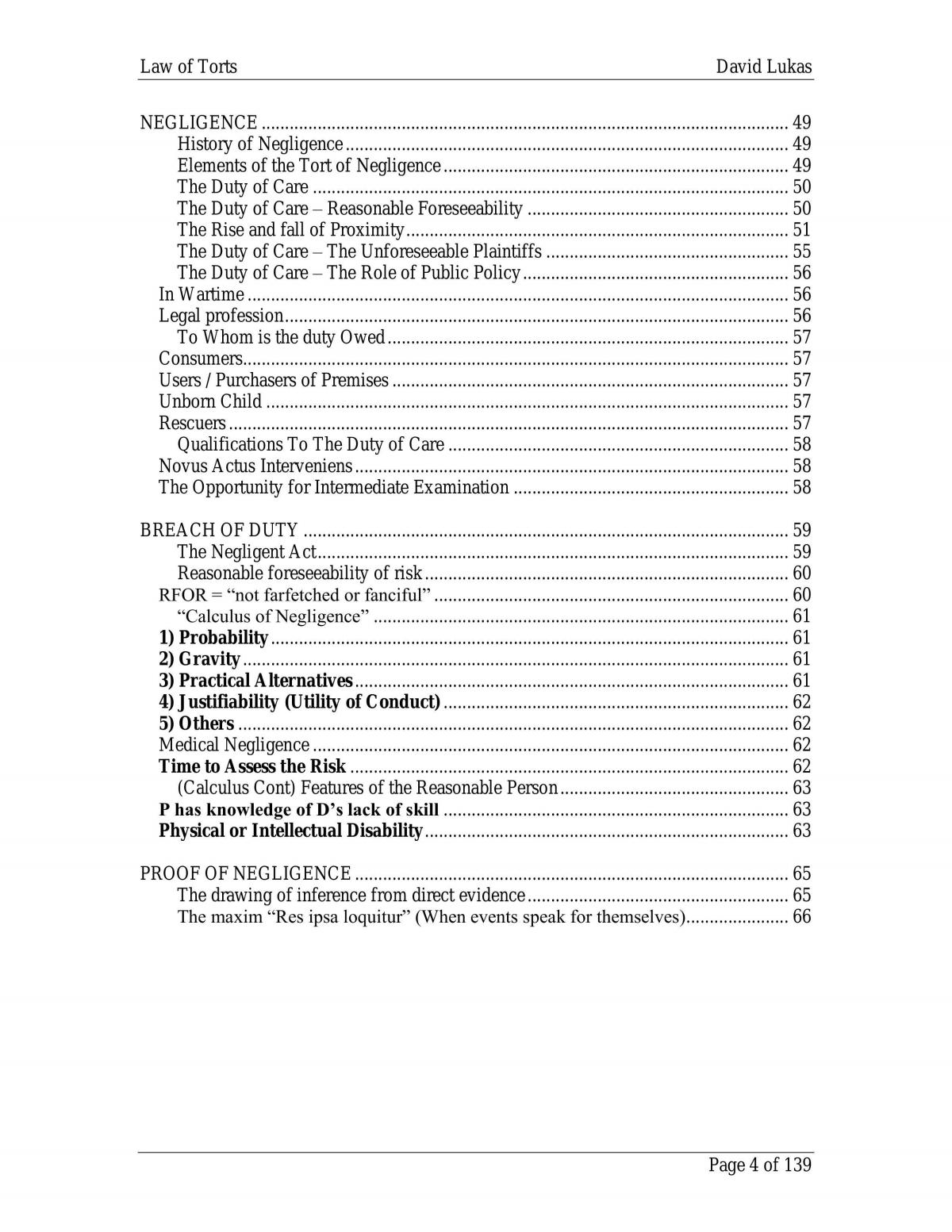 Law of Torts David Lukas

NEGLIGENCE 49
History of Negligence 49
Elements of the Tort of Negligence 49
The Duty of Care 50
The Duty of Care – Reasonable Foreseeability 50
The Rise and fall of Proximity 51
The Duty of Care – The Unforeseeable Plaintiffs 55
The Duty of Care – The Role of Public Policy 56
In Wartime 56
Legal profession 56
To Whom is the duty Owed 57
Consumers 57
Users / Purchasers of Premises 57
Unborn Child 57
Rescuers 57
Qualifications To The Duty of Care 58
Novus Actus Interveniens 58
The Opportunity for Intermediate Examination 58

BREACH OF DUTY 59
The Negligent Act 59
Reasonable foreseeability of risk 60
RFOR = "not farfetched or fanciful" 60
"Calculus of Negligence" 61
1) Probability 61
2) Gravity 61
3) Practical Alternatives 61
4) Justifiability (Utility of Conduct) 62
5) Others 62
Medical Negligence 62
Time to Assess the Risk 62
(Calculus Cont) Features of the Reasonable Person 63
P has knowledge of D's lack of skill 63
Physical or Intellectual Disability 63

PROOF OF NEGLIGENCE 65
The drawing of inference from direct evidence 65
The maxim "Res ipsa loquitur" (When events speak for themselves) 66

Page 4 of 139